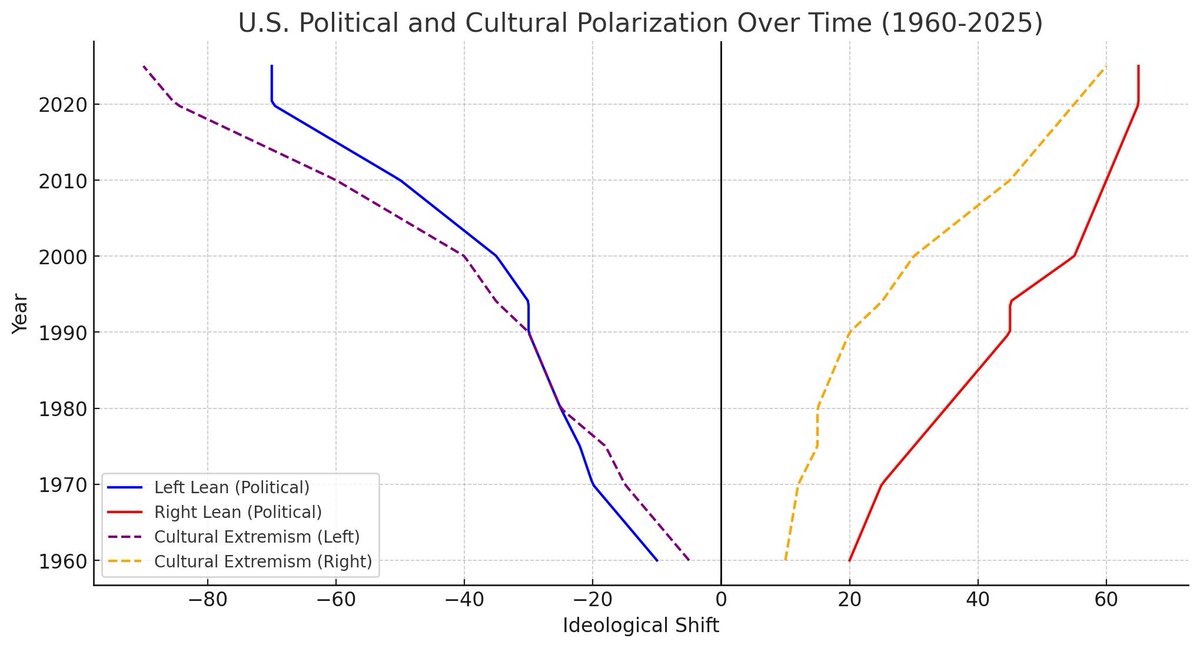 U.S. Political and Cultural Polarization Over Time (1960-2025)

Year

2020
2010
2000
1990
1980
1970
1960

Left Lean (Political)
Right Lean (Political)
Cultural Extremism (Left)
Cultural Extremism (Right)

−80
−60
−40
−20
0
20
40
60

Ideological Shift